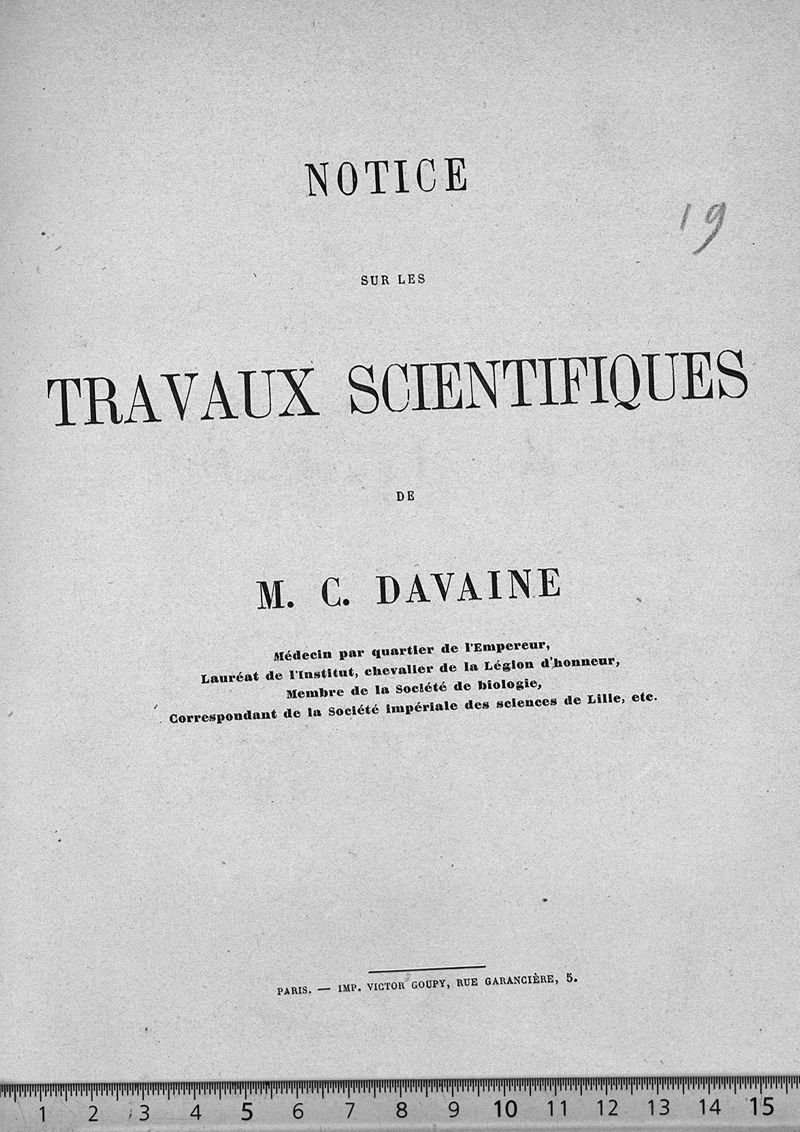 NOTICE

19

SUR LES

TRAVAUX SCIENTIFIQUES

DE

M. C. DAVAINE

Médecin par quartier de l'Empereur,
Lauréat de l'Institut, chevalier de la Légion d'honneur,
Membre de la Société de biologie,
Correspondant de la Société impériale des sciences de Lille, etc.

PARIS. — IMP. VICTOR GOUPY, RUE GARANCIÈRE, 5.

1 2 3 4 5 6 7 8 9 10 11 12 13 14 15